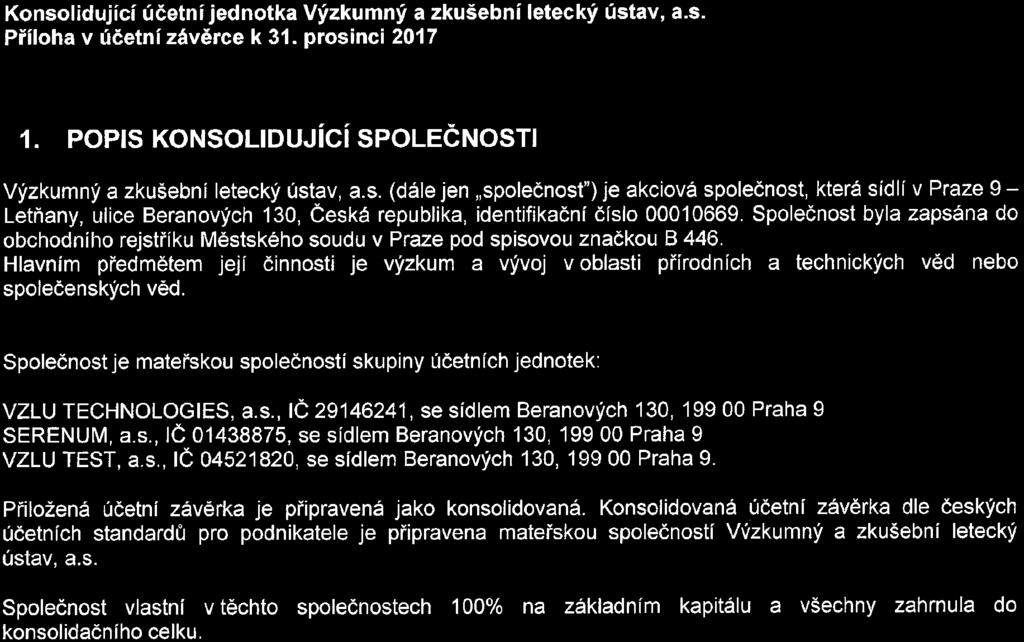 Konsolidující účetní jednotka Výzkumný a zkušební letecký ústav, a.s.
Příloha v účetní závěrce k 31. prosinci 2017

1. POPIS KONSOLIDUJÍCÍ SPOLEČNOSTI

Výzkumný a zkušební letecký ústav, a.s. (dále jen „společnost") je akciová společnost, která sídlí v Praze 9 – Letňany, ulice Beranových 130, Česká republika, identifikační číslo 00010669. Společnost byla zapsána do obchodního rejstříku Městského soudu v Praze pod spisovou značkou B 446.
Hlavním předmětem její činnosti je výzkum a vývoj v oblasti přírodních a technických věd nebo společenských věd.

Společnost je mateřskou společností skupiny účetních jednotek:

VZLU TECHNOLOGIES, a.s., IČ 29146241, se sídlem Beranových 130, 199 00 Praha 9
SERENUM, a.s., IČ 01438875, se sídlem Beranových 130, 199 00 Praha 9
VZLU TEST, a.s., IČ 04521820, se sídlem Beranových 130, 199 00 Praha 9.

Přiložená účetní závěrka je připravená jako konsolidovaná. Konsolidovaná účetní závěrka dle českých účetních standardů pro podnikatele je připravena mateřskou společností Výzkumný a zkušební letecký ústav, a.s.

Společnost vlastní v těchto společnostech 100% na základním kapitálu a všechny zahrnula do konsolidačního celku.